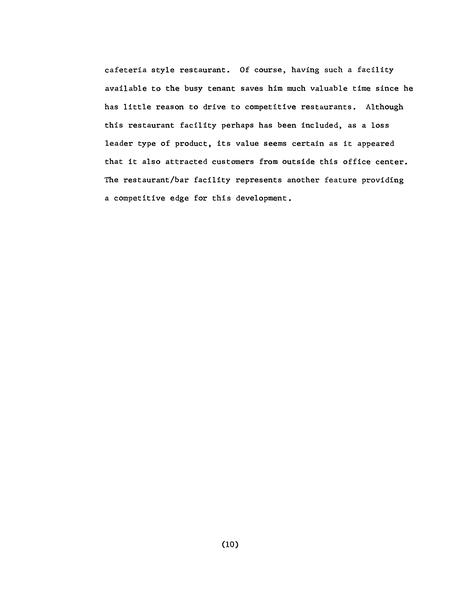 cafeteria style restaurant. Of course, having such a facility available to the busy tenant saves him much valuable time since he has little reason to drive to competitive restaurants. Although this restaurant facility perhaps has been included, as a loss leader type of product, its value seems certain as it appeared that it also attracted customers from outside this office center. The restaurant/bar facility represents another feature providing a competitive edge for this development.

(10)